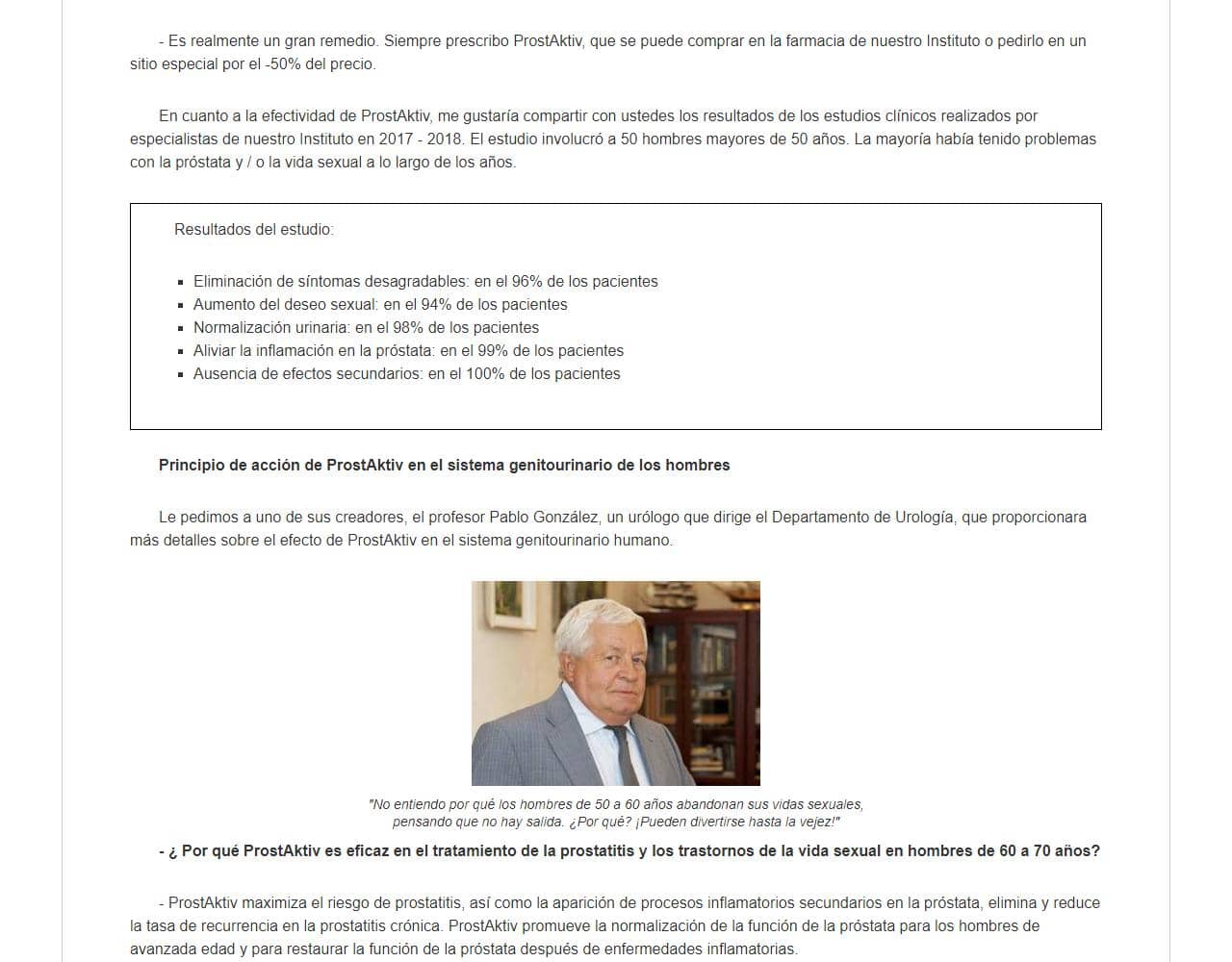 - Es realmente un gran remedio. Siempre prescribo ProstAktiv, que se puede comprar en la farmacia de nuestro Instituto o pedirlo en un sitio especial por el -50% del precio.

En cuanto a la efectividad de ProstAktiv, me gustaría compartir con ustedes los resultados de los estudios clínicos realizados por especialistas de nuestro Instituto en 2017 - 2018. El estudio involucró a 50 hombres mayores de 50 años. La mayoría había tenido problemas con la próstata y / o la vida sexual a lo largo de los años.

Resultados del estudio:

- Eliminación de síntomas desagradables: en el 96% de los pacientes
- Aumento del deseo sexual: en el 94% de los pacientes
- Normalización urinaria: en el 98% de los pacientes
- Aliviar la inflamación en la próstata: en el 99% de los pacientes
- Ausencia de efectos secundarios: en el 100% de los pacientes

Principio de acción de ProstAktiv en el sistema genitourinario de los hombres

Le pedimos a uno de sus creadores, el profesor Pablo González, un urólogo que dirige el Departamento de Urología, que proporcionara más detalles sobre el efecto de ProstAktiv en el sistema genitourinario humano.

"No entiendo por qué los hombres de 50 a 60 años abandonan sus vidas sexuales, pensando que no hay salida. ¿Por qué? ¡Pueden divertirse hasta la vejez!"

- ¿ Por qué ProstAktiv es eficaz en el tratamiento de la prostatitis y los trastornos de la vida sexual en hombres de 60 a 70 años?

- ProstAktiv maximiza el riesgo de prostatitis, así como la aparición de procesos inflamatorios secundarios en la próstata, elimina y reduce la tasa de recurrencia en la prostatitis crónica. ProstAktiv promueve la normalización de la función de la próstata para los hombres de avanzada edad y para restaurar la función de la próstata después de enfermedades inflamatorias.